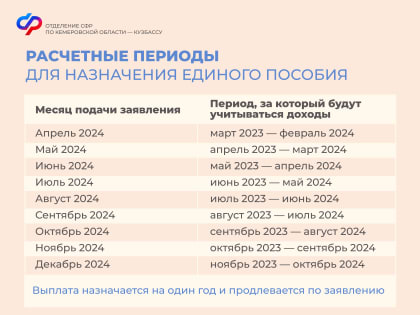 ОТДЕЛЕНИЕ СФР ПО КЕМЕРОВСКОЙ ОБЛАСТИ — КУЗБАССУ

РАСЧЕТНЫЕ ПЕРИОДЫ
ДЛЯ НАЗНАЧЕНИЯ ЕДИНОГО ПОСОБИЯ

| Месяц подачи заявления | Период, за который будут учитываться доходы |
|---|---|
| Апрель 2024 | март 2023 — февраль 2024 |
| Май 2024 | апрель 2023 — март 2024 |
| Июнь 2024 | май 2023 — апрель 2024 |
| Июль 2024 | июнь 2023 — май 2024 |
| Август 2024 | июль 2023 — июнь 2024 |
| Сентябрь 2024 | август 2023 — июль 2024 |
| Октябрь 2024 | сентябрь 2023 — август 2024 |
| Ноябрь 2024 | октябрь 2023 — сентябрь 2024 |
| Декабрь 2024 | ноябрь 2023 — октябрь 2024 |

Выплата назначается на один год и продлевается по заявлению